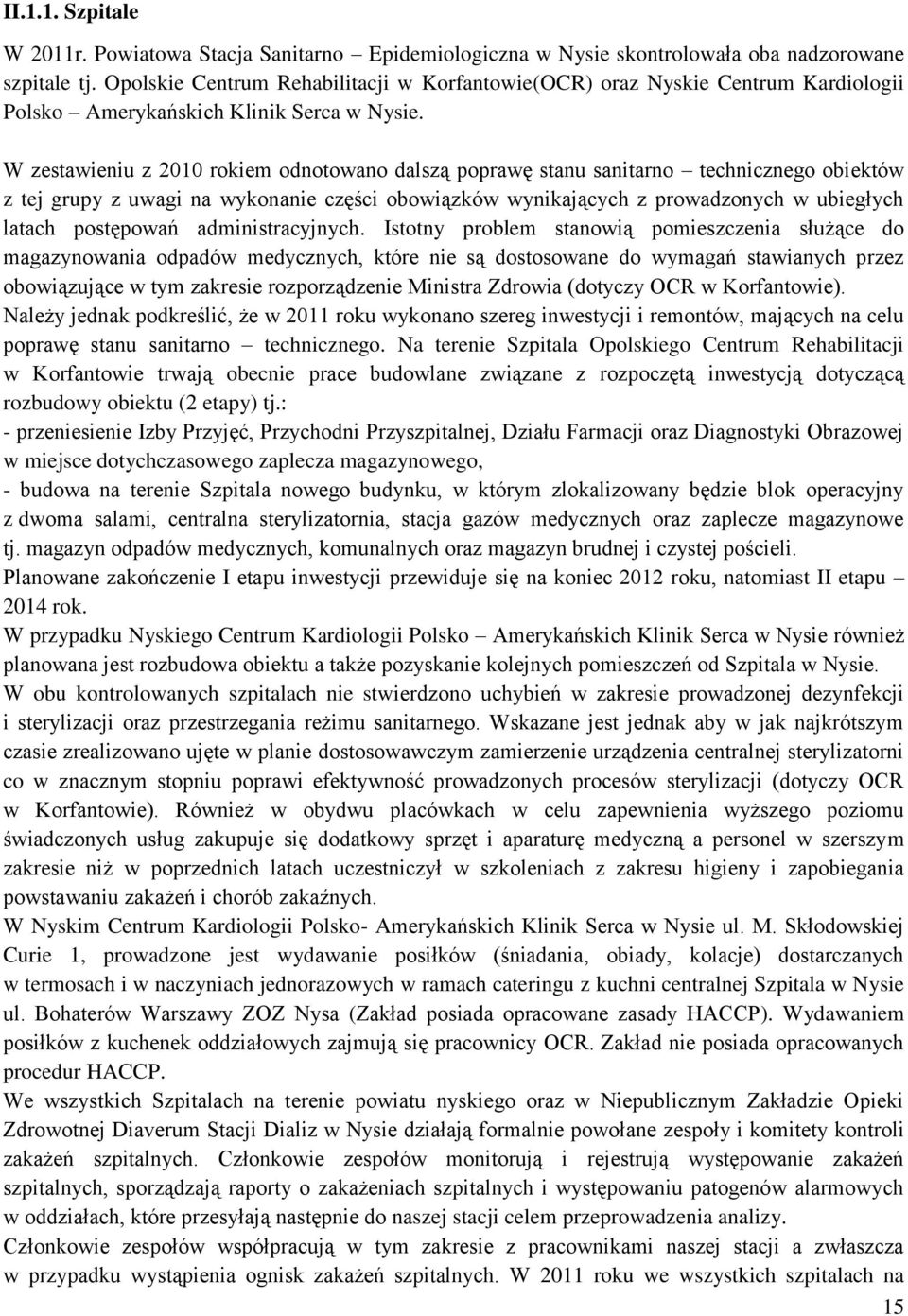 II.1.1. Szpitale

W 2011r. Powiatowa Stacja Sanitarno – Epidemiologiczna w Nysie skontrolowała oba nadzorowane szpitale tj. Opolskie Centrum Rehabilitacji w Korfantowie(OCR) oraz Nyskie Centrum Kardiologii Polsko – Amerykańskich Klinik Serca w Nysie.

W zestawieniu z 2010 rokiem odnotowano dalszą poprawę stanu sanitarno – technicznego obiektów z tej grupy z uwagi na wykonanie części obowiązków wynikających z prowadzonych w ubiegłych latach postępowań administracyjnych. Istotny problem stanowią pomieszczenia służące do magazynowania odpadów medycznych, które nie są dostosowane do wymagań stawianych przez obowiązujące w tym zakresie rozporządzenie Ministra Zdrowia (dotyczy OCR w Korfantowie).
Należy jednak podkreślić, że w 2011 roku wykonano szereg inwestycji i remontów, mających na celu poprawę stanu sanitarno – technicznego. Na terenie Szpitala Opolskiego Centrum Rehabilitacji w Korfantowie trwają obecnie prace budowlane związane z rozpoczętą inwestycją dotyczącą rozbudowy obiektu (2 etapy) tj.:
- przeniesienie Izby Przyjęć, Przychodni Przyszpitalnej, Działu Farmacji oraz Diagnostyki Obrazowej w miejsce dotychczasowego zaplecza magazynowego,
- budowa na terenie Szpitala nowego budynku, w którym zlokalizowany będzie blok operacyjny z dwoma salami, centralna sterylizatornia, stacja gazów medycznych oraz zaplecze magazynowe tj. magazyn odpadów medycznych, komunalnych oraz magazyn brudnej i czystej pościeli.
Planowane zakończenie I etapu inwestycji przewiduje się na koniec 2012 roku, natomiast II etapu – 2014 rok.
W przypadku Nyskiego Centrum Kardiologii Polsko – Amerykańskich Klinik Serca w Nysie również planowana jest rozbudowa obiektu a także pozyskanie kolejnych pomieszczeń od Szpitala w Nysie.
W obu kontrolowanych szpitalach nie stwierdzono uchybień w zakresie prowadzonej dezynfekcji i sterylizacji oraz przestrzegania reżimu sanitarnego. Wskazane jest jednak aby w jak najkrótszym czasie zrealizowano ujęte w planie dostosowawczym zamierzenie urządzenia centralnej sterylizatorni co w znacznym stopniu poprawi efektywność prowadzonych procesów sterylizacji (dotyczy OCR w Korfantowie). Również w obydwu placówkach w celu zapewnienia wyższego poziomu świadczonych usług zakupuje się dodatkowy sprzęt i aparaturę medyczną a personel w szerszym zakresie niż w poprzednich latach uczestniczył w szkoleniach z zakresu higieny i zapobiegania powstawaniu zakażeń i chorób zakaźnych.
W Nyskim Centrum Kardiologii Polsko- Amerykańskich Klinik Serca w Nysie ul. M. Skłodowskiej Curie 1, prowadzone jest wydawanie posiłków (śniadania, obiady, kolacje) dostarczanych w termosach i w naczyniach jednorazowych w ramach cateringu z kuchni centralnej Szpitala w Nysie ul. Bohaterów Warszawy ZOZ Nysa (Zakład posiada opracowane zasady HACCP). Wydawaniem posiłków z kuchenek oddziałowych zajmują się pracownicy OCR. Zakład nie posiada opracowanych procedur HACCP.
We wszystkich Szpitalach na terenie powiatu nyskiego oraz w Niepublicznym Zakładzie Opieki Zdrowotnej Diaverum Stacji Dializ w Nysie działają formalnie powołane zespoły i komitety kontroli zakażeń szpitalnych. Członkowie zespołów monitorują i rejestrują występowanie zakażeń szpitalnych, sporządzają raporty o zakażeniach szpitalnych i występowaniu patogenów alarmowych w oddziałach, które przesyłają następnie do naszej stacji celem przeprowadzenia analizy.
Członkowie zespołów współpracują w tym zakresie z pracownikami naszej stacji a zwłaszcza w przypadku wystąpienia ognisk zakażeń szpitalnych. W 2011 roku we wszystkich szpitalach na

15